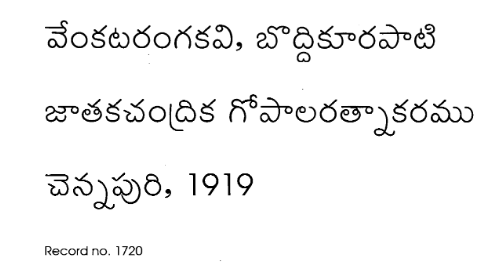 వేంకటరంగకవి, బొద్దికూరపాటి

జాతకచంద్రిక గోపాలరత్నాకరము

చెన్నపురి, 1919

Record no. 1720